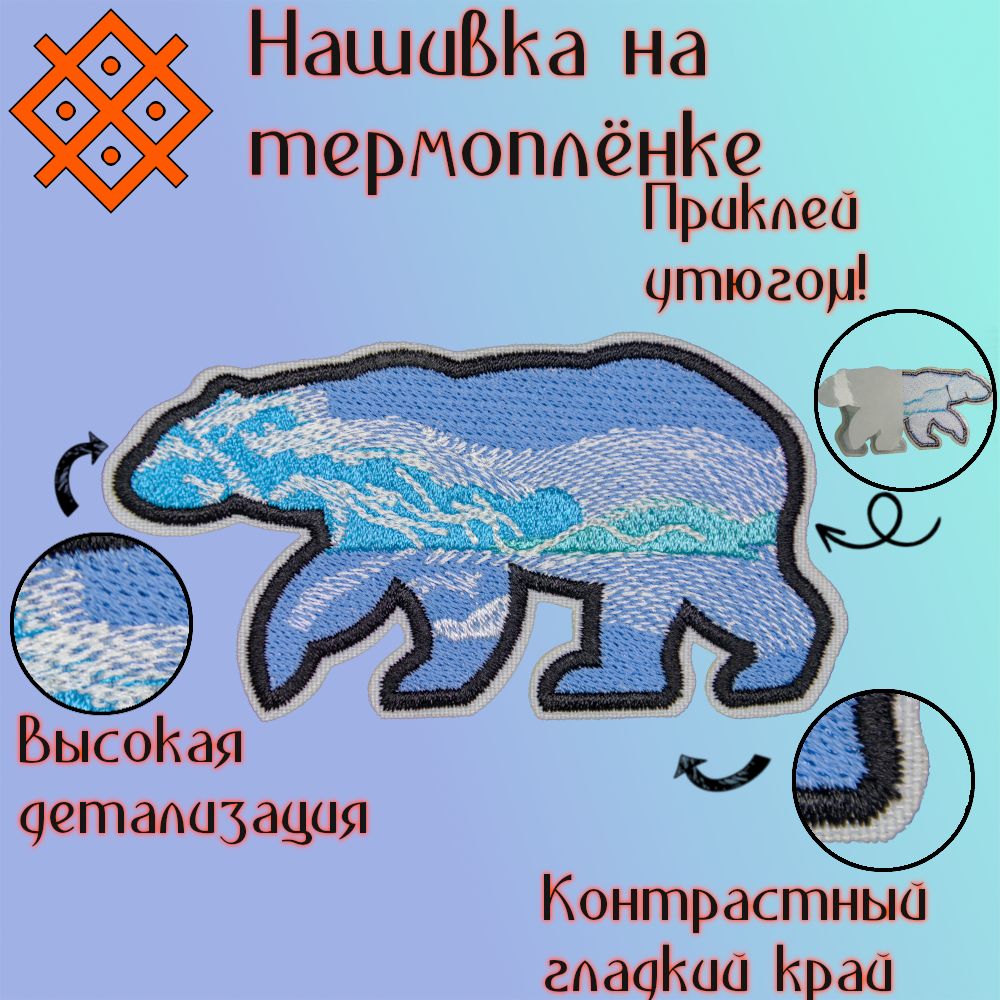 Нашивка на термоплёнке

Приклей утюгом!

Высокая детализация

Контрастный гладкий край